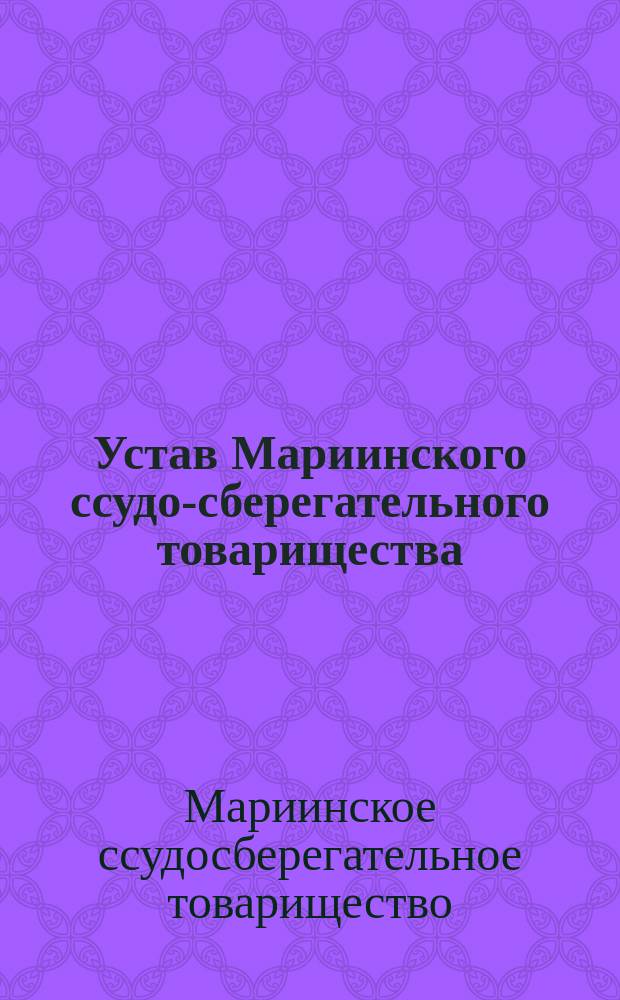 Устав Мариинского ссудо-сберегательного товарищества

Мариинское ссудосберегательное товарищество